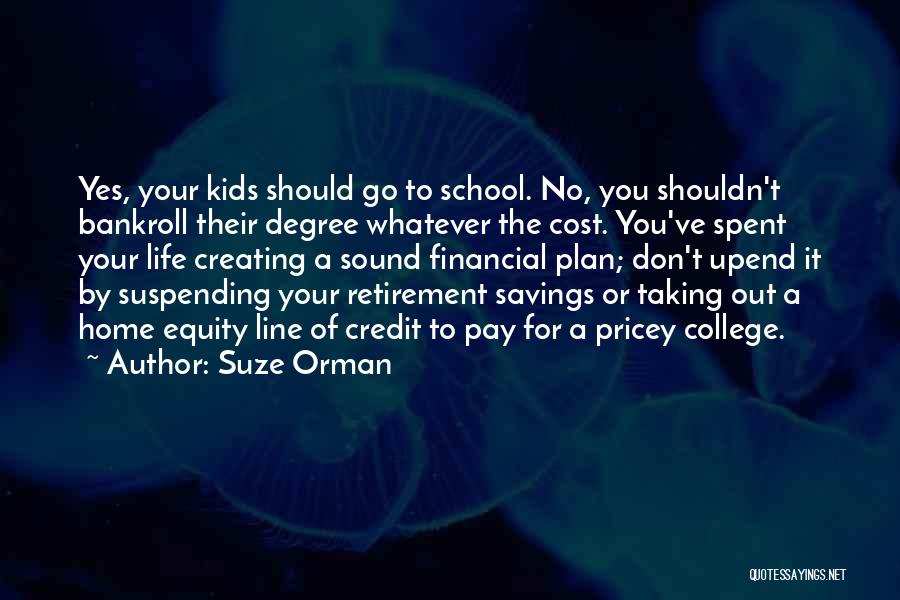 Yes, your kids should go to school. No, you shouldn't bankroll their degree whatever the cost. You've spent your life creating a sound financial plan; don't upend it by suspending your retirement savings or taking out a home equity line of credit to pay for a pricey college.
~ Author: Suze Orman

QUOTESSAYINGS.NET